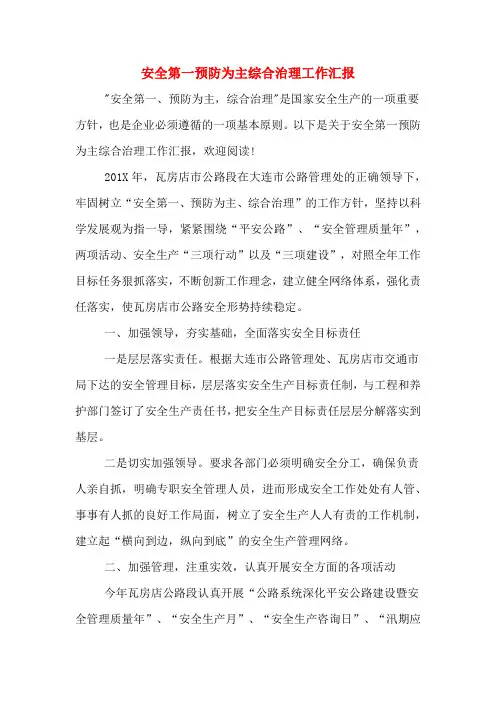 安全第一预防为主综合治理工作汇报

"安全第一、预防为主，综合治理"是国家安全生产的一项重要方针，也是企业必须遵循的一项基本原则。以下是关于安全第一预防为主综合治理工作汇报，欢迎阅读!

201X 年，瓦房店市公路段在大连市公路管理处的正确领导下，牢固树立“安全第一、预防为主、综合治理”的工作方针，坚持以科学发展观为指一导，紧紧围绕“平安公路”、“安全管理质量年”，两项活动、安全生产“三项行动”以及“三项建设”，对照全年工作目标任务狠抓落实，不断创新工作理念，建立健全网络体系，强化责任落实，使瓦房店市公路安全形势持续稳定。

一、加强领导，夯实基础，全面落实安全目标责任

一是层层落实责任。根据大连市公路管理处、瓦房店市交通市局下达的安全管理目标，层层落实安全生产目标责任制，与工程和养护部门签订了安全生产责任书，把安全生产目标责任层层分解落实到基层。

二是切实加强领导。要求各部门必须明确安全分工，确保负责人亲自抓，明确专职安全管理人员，进而形成安全工作处处有人管、事事有人抓的良好工作局面，树立了安全生产人人有责的工作机制，建立起“横向到边，纵向到底”的安全生产管理网络。

二、加强管理，注重实效，认真开展安全方面的各项活动

今年瓦房店公路段认真开展“公路系统深化平安公路建设暨安全管理质量年”、“安全生产月”、“安全生产咨询日”、“汛期应